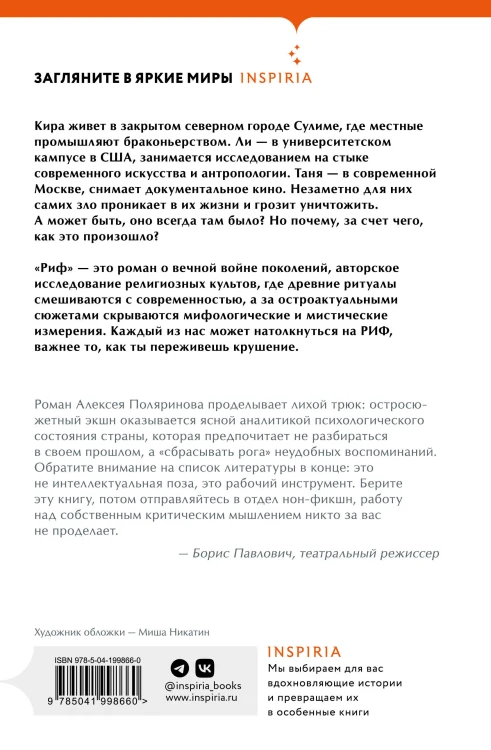 ЗАГЛЯНИТЕ В ЯРКИЕ МИРЫ INSPIRIA

Кира живет в закрытом северном городе Сулиме, где местные промышляют браконьерством. Ли — в университетском кампусе в США, занимается исследованием на стыке современного искусства и антропологии. Таня — в современной Москве, снимает документальное кино. Незаметно для них самих зло проникает в их жизни и грозит уничтожить. А может быть, оно всегда там было? Но почему, за счет чего, как это произошло?

«Риф» — это роман о вечной войне поколений, авторское исследование религиозных культов, где древние ритуалы смешиваются с современностью, а за остроактуальными сюжетами скрываются мифологические и мистические измерения. Каждый из нас может натолкнуться на РИФ, важнее то, как ты переживешь крушение.

Роман Алексея Поляринова проделывает лихой трюк: остросюжетный экшн оказывается ясной аналитикой психологического состояния страны, которая предпочитает не разбираться в своем прошлом, а «сбрасывать рога» неудобных воспоминаний. Обратите внимание на список литературы в конце: это не интеллектуальная поза, это рабочий инструмент. Берите эту книгу, потом отправляйтесь в отдел нон-фикшн, работу над собственным критическим мышлением никто за вас не проделает.

— Борис Павлович, театральный режиссер

Художник обложки — Миша Никатин

ISBN 978-5-04-199866-0

9 785041 998660 >

@inspiria_books
www.inspiria.ru

INSPIRIA

Мы выбираем для вас вдохновляющие истории и превращаем их в особенные книги